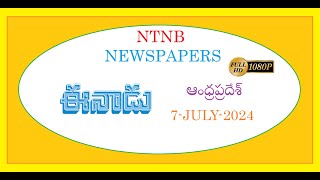 NTNB
NEWSPAPERS

FULL HD 1080P

ఈనాడు

ఆంధ్రప్రదేశ్

7-JULY-2024